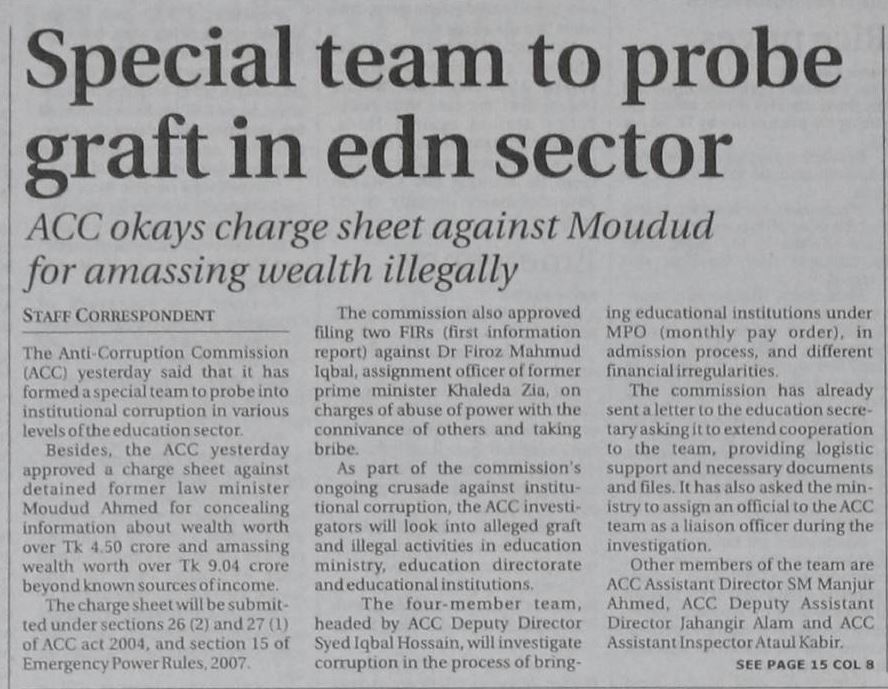 Special team to probe graft in edn sector

ACC okays charge sheet against Moudud for amassing wealth illegally

STAFF CORRESPONDENT

The Anti-Corruption Commission (ACC) yesterday said that it has formed a special team to probe into institutional corruption in various levels of the education sector.

Besides, the ACC yesterday approved a charge sheet against detained former law minister Moudud Ahmed for concealing information about wealth worth over Tk 4.50 crore and amassing wealth worth over Tk 9.04 crore beyond known sources of income.

The charge sheet will be submitted under sections 26 (2) and 27 (1) of ACC act 2004, and section 15 of Emergency Power Rules, 2007.

The commission also approved filing two FIRs (first information report) against Dr Firoz Mahmud Iqbal, assignment officer of former prime minister Khaleda Zia, on charges of abuse of power with the connivance of others and taking bribe.

As part of the commission's ongoing crusade against institutional corruption, the ACC investigators will look into alleged graft and illegal activities in education ministry, education directorate and educational institutions.

The four-member team, headed by ACC Deputy Director Syed Iqbal Hossain, will investigate corruption in the process of bringing educational institutions under MPO (monthly pay order), in admission process, and different financial irregularities.

The commission has already sent a letter to the education secretary asking it to extend cooperation to the team, providing logistic support and necessary documents and files. It has also asked the ministry to assign an official to the ACC team as a liaison officer during the investigation.

Other members of the team are ACC Assistant Director SM Manjur Ahmed, ACC Deputy Assistant Director Jahangir Alam and ACC Assistant Inspector Ataul Kabir.

SEE PAGE 15 COL 8